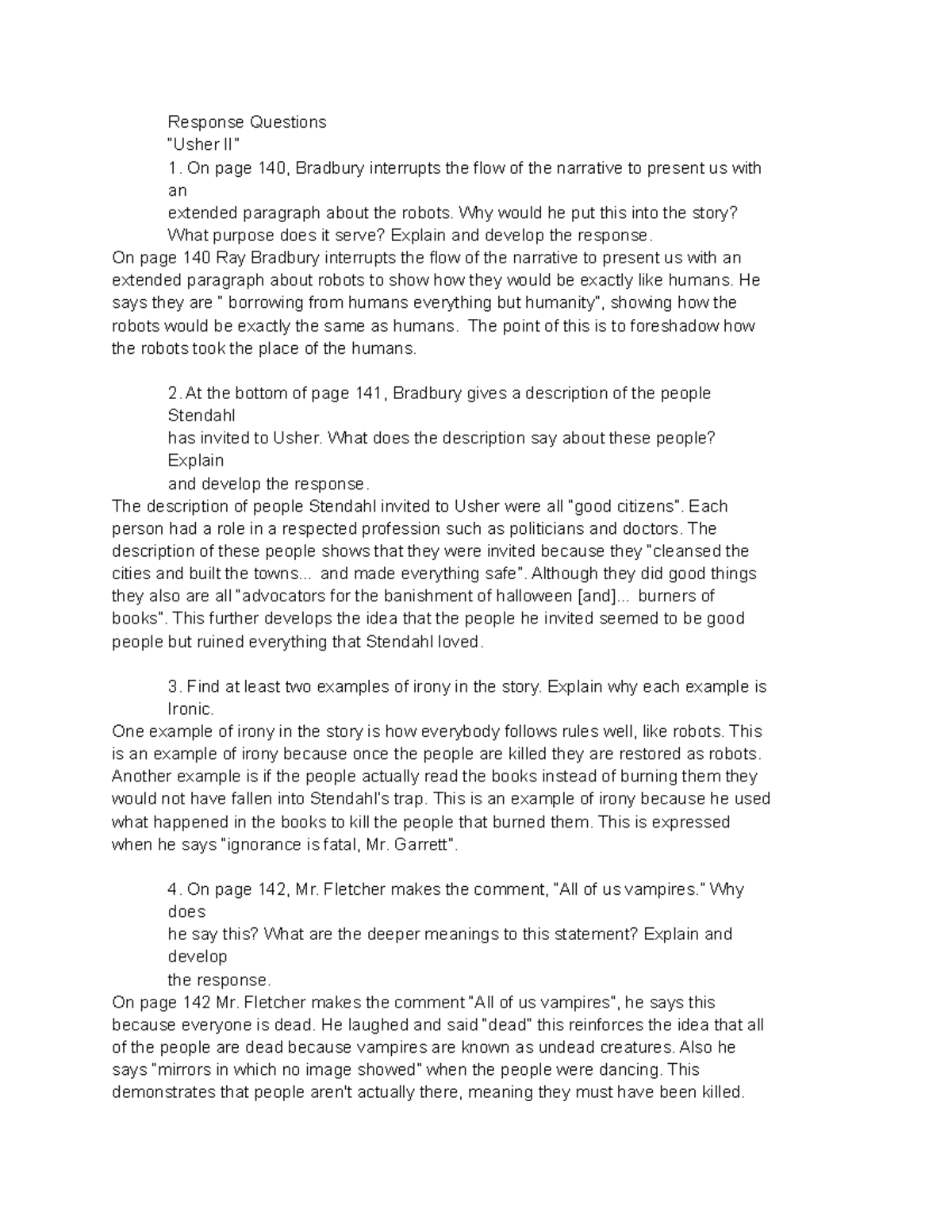 Response Questions
"Usher II"
1. On page 140, Bradbury interrupts the flow of the narrative to present us with an
extended paragraph about the robots. Why would he put this into the story?
What purpose does it serve? Explain and develop the response.
On page 140 Ray Bradbury interrupts the flow of the narrative to present us with an extended paragraph about robots to show how they would be exactly like humans. He says they are " borrowing from humans everything but humanity", showing how the robots would be exactly the same as humans. The point of this is to foreshadow how the robots took the place of the humans.

2. At the bottom of page 141, Bradbury gives a description of the people Stendahl
has invited to Usher. What does the description say about these people? Explain
and develop the response.
The description of people Stendahl invited to Usher were all "good citizens". Each person had a role in a respected profession such as politicians and doctors. The description of these people shows that they were invited because they "cleansed the cities and built the towns... and made everything safe". Although they did good things they also are all "advocators for the banishment of halloween [and]... burners of books". This further develops the idea that the people he invited seemed to be good people but ruined everything that Stendahl loved.

3. Find at least two examples of irony in the story. Explain why each example is Ironic.
One example of irony in the story is how everybody follows rules well, like robots. This is an example of irony because once the people are killed they are restored as robots. Another example is if the people actually read the books instead of burning them they would not have fallen into Stendahl's trap. This is an example of irony because he used what happened in the books to kill the people that burned them. This is expressed when he says "ignorance is fatal, Mr. Garrett".

4. On page 142, Mr. Fletcher makes the comment, "All of us vampires." Why does
he say this? What are the deeper meanings to this statement? Explain and develop
the response.
On page 142 Mr. Fletcher makes the comment "All of us vampires", he says this because everyone is dead. He laughed and said "dead" this reinforces the idea that all of the people are dead because vampires are known as undead creatures. Also he says "mirrors in which no image showed" when the people were dancing. This demonstrates that people aren't actually there, meaning they must have been killed.